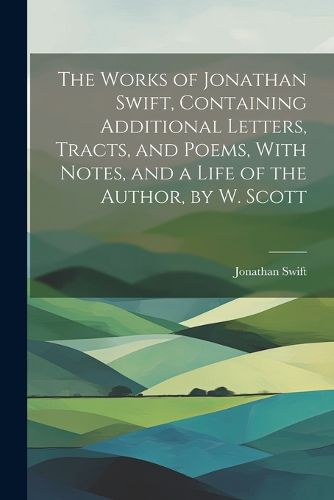 The Works of Jonathan Swift, Containing Additional Letters, Tracts, and Poems, With Notes, and a Life of the Author, by W. Scott

Jonathan Swift